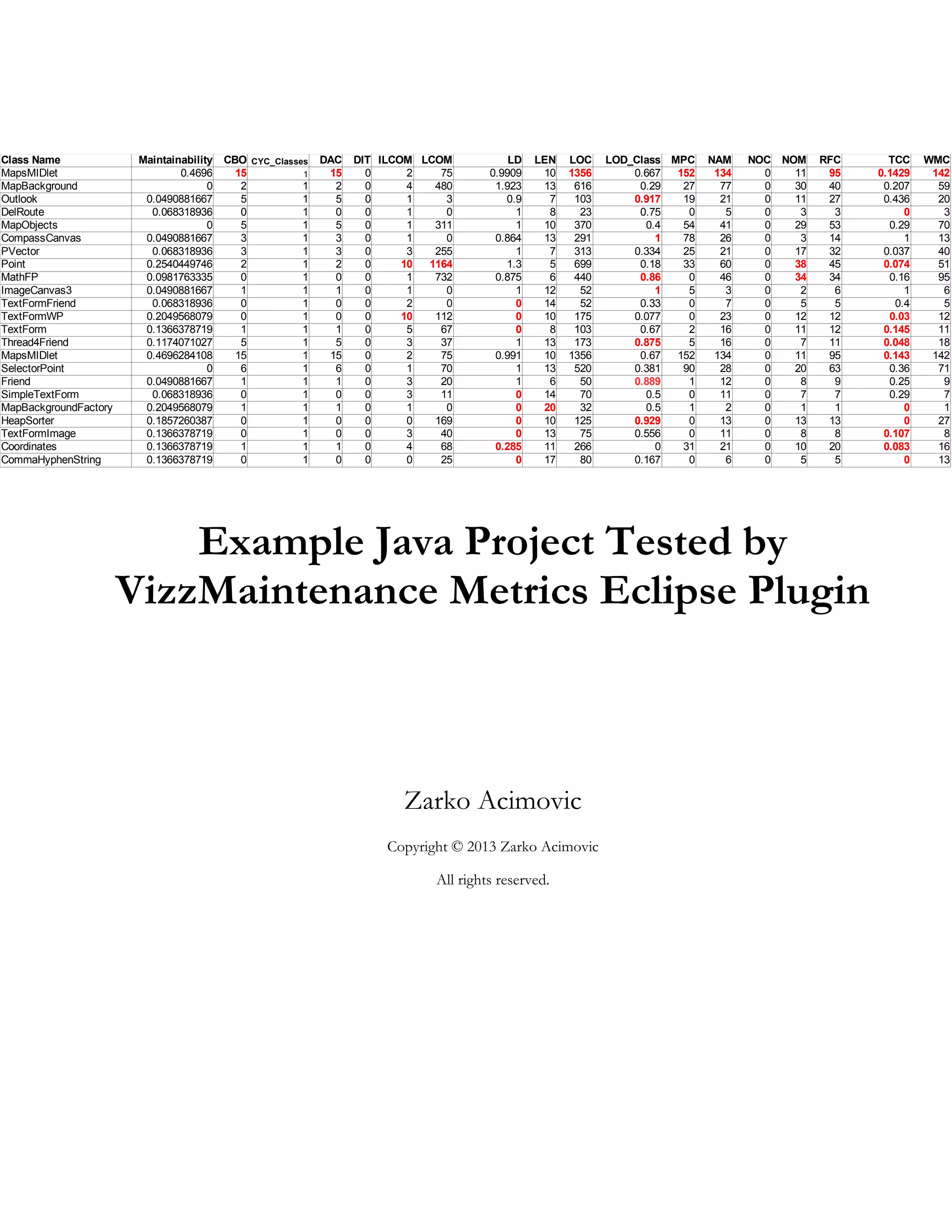 | Class Name | Maintainability | CBO | CYC_Classes | DAC | DIT | ILCOM | LCOM | LD | LEN | LOC | LOD_Class | MPC | NAM | NOC | NOM | RFC | TCC | WMC |
|---|---|---|---|---|---|---|---|---|---|---|---|---|---|---|---|---|---|---|
| MapsMIDlet | 0.4696 | 15 | 1 | 15 | 0 | 2 | 75 | 0.9909 | 10 | 1356 | 0.667 | 152 | 134 | 0 | 11 | 95 | 0.1429 | 142 |
| MapBackground | 0 | 2 | 1 | 2 | 0 | 4 | 480 | 1.923 | 13 | 616 | 0.29 | 27 | 77 | 0 | 30 | 40 | 0.207 | 59 |
| Outlook | 0.0490881667 | 5 | 1 | 5 | 0 | 1 | 3 | 0.9 | 7 | 103 | 0.917 | 19 | 21 | 0 | 11 | 27 | 0.436 | 20 |
| DelRoute | 0.068318936 | 0 | 1 | 0 | 0 | 1 | 0 | 1 | 8 | 23 | 0.75 | 0 | 5 | 0 | 3 | 3 | 0 | 3 |
| MapObjects | 0 | 5 | 1 | 5 | 0 | 1 | 311 | 1 | 10 | 370 | 0.4 | 54 | 41 | 0 | 29 | 53 | 0.29 | 70 |
| CompassCanvas | 0.0490881667 | 3 | 1 | 3 | 0 | 1 | 0 | 0.864 | 13 | 291 | 1 | 78 | 26 | 0 | 3 | 14 | 1 | 13 |
| PVector | 0.068318936 | 3 | 1 | 3 | 0 | 3 | 255 | 1 | 7 | 313 | 0.334 | 25 | 21 | 0 | 17 | 32 | 0.037 | 40 |
| Point | 0.2540449746 | 2 | 1 | 2 | 0 | 10 | 1164 | 1.3 | 5 | 699 | 0.18 | 33 | 60 | 0 | 38 | 45 | 0.074 | 51 |
| MathFP | 0.0981763335 | 0 | 1 | 0 | 0 | 1 | 732 | 0.875 | 6 | 440 | 0.86 | 0 | 46 | 0 | 34 | 34 | 0.16 | 95 |
| ImageCanvas3 | 0.0490881667 | 1 | 1 | 1 | 0 | 1 | 0 | 1 | 12 | 52 | 1 | 5 | 3 | 0 | 2 | 6 | 1 | 6 |
| TextFormFriend | 0.068318936 | 0 | 1 | 0 | 0 | 2 | 0 | 0 | 14 | 52 | 0.33 | 0 | 7 | 0 | 5 | 5 | 0.4 | 5 |
| TextFormWP | 0.2049568079 | 0 | 1 | 0 | 0 | 10 | 112 | 0 | 10 | 175 | 0.077 | 0 | 23 | 0 | 12 | 12 | 0.03 | 12 |
| TextForm | 0.1366378719 | 1 | 1 | 1 | 0 | 5 | 67 | 0 | 8 | 103 | 0.67 | 2 | 16 | 0 | 11 | 12 | 0.145 | 11 |
| Thread4Friend | 0.1174071027 | 5 | 1 | 5 | 0 | 3 | 37 | 1 | 13 | 173 | 0.875 | 5 | 16 | 0 | 7 | 11 | 0.048 | 18 |
| MapsMIDlet | 0.4696284108 | 15 | 1 | 15 | 0 | 2 | 75 | 0.991 | 10 | 1356 | 0.67 | 152 | 134 | 0 | 11 | 95 | 0.143 | 142 |
| SelectorPoint | 0 | 6 | 1 | 6 | 0 | 1 | 70 | 1 | 13 | 520 | 0.381 | 90 | 28 | 0 | 20 | 63 | 0.36 | 71 |
| Friend | 0.0490881667 | 1 | 1 | 1 | 0 | 3 | 20 | 1 | 6 | 50 | 0.889 | 1 | 12 | 0 | 8 | 9 | 0.25 | 9 |
| SimpleTextForm | 0.068318936 | 0 | 1 | 0 | 0 | 3 | 11 | 0 | 14 | 70 | 0.5 | 0 | 11 | 0 | 7 | 7 | 0.29 | 7 |
| MapBackgroundFactory | 0.2049568079 | 1 | 1 | 1 | 0 | 1 | 0 | 0 | 20 | 32 | 0.5 | 1 | 2 | 0 | 1 | 1 | 0 | 1 |
| HeapSorter | 0.1857260387 | 0 | 1 | 0 | 0 | 0 | 169 | 0 | 10 | 125 | 0.929 | 0 | 13 | 0 | 13 | 13 | 0 | 27 |
| TextFormImage | 0.1366378719 | 0 | 1 | 0 | 0 | 3 | 40 | 0 | 13 | 75 | 0.556 | 0 | 11 | 0 | 8 | 8 | 0.107 | 8 |
| Coordinates | 0.1366378719 | 1 | 1 | 1 | 0 | 4 | 68 | 0.285 | 11 | 266 | 0 | 31 | 21 | 0 | 10 | 20 | 0.083 | 16 |
| CommaHyphenString | 0.1366378719 | 0 | 1 | 0 | 0 | 0 | 25 | 0 | 17 | 80 | 0.167 | 0 | 6 | 0 | 5 | 5 | 0 | 13 |

Example Java Project Tested by VizzMaintenance Metrics Eclipse Plugin

Zarko Acimovic

Copyright © 2013 Zarko Acimovic

All rights reserved.